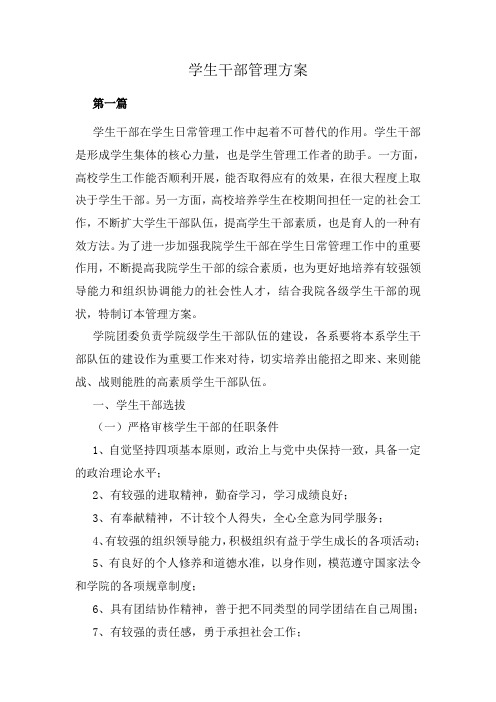 学生干部管理方案

第一篇

学生干部在学生日常管理工作中起着不可替代的作用。学生干部是形成学生集体的核心力量，也是学生管理工作者的助手。一方面，高校学生工作能否顺利开展，能否取得应有的效果，在很大程度上取决于学生干部。另一方面，高校培养学生在校期间担任一定的社会工作，不断扩大学生干部队伍，提高学生干部素质，也是育人的一种有效方法。为了进一步加强我院学生干部在学生日常管理工作中的重要作用，不断提高我院学生干部的综合素质，也为更好地培养有较强领导能力和组织协调能力的社会性人才，结合我院各级学生干部的现状，特制订本管理方案。

学院团委负责学院级学生干部队伍的建设，各系要将本系学生干部队伍的建设作为重要工作来对待，切实培养出能招之即来、来则能战、战则能胜的高素质学生干部队伍。

一、学生干部选拔

（一）严格审核学生干部的任职条件

1、自觉坚持四项基本原则，政治上与党中央保持一致，具备一定的政治理论水平；

2、有较强的进取精神，勤奋学习，学习成绩良好；

3、有奉献精神，不计较个人得失，全心全意为同学服务；

4、有较强的组织领导能力，积极组织有益于学生成长的各项活动；

5、有良好的个人修养和道德水准，以身作则，模范遵守国家法令和学院的各项规章制度；

6、具有团结协作精神，善于把不同类型的同学团结在自己周围；

7、有较强的责任感，勇于承担社会工作；